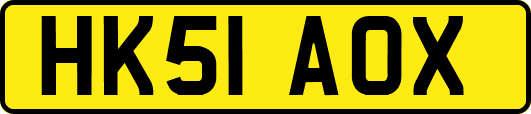 HK51 AOX